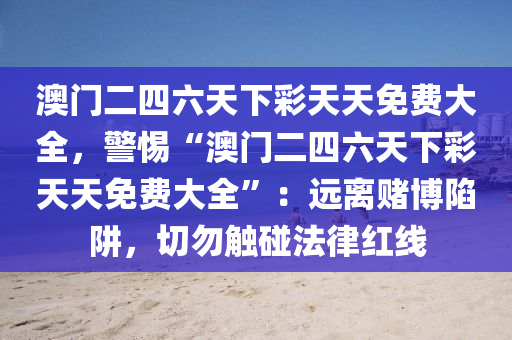 澳门二四六天下彩天天免费大全，警惕“澳门二四六天下彩天天免费大全”：远离赌博陷阱，切勿触碰法律红线